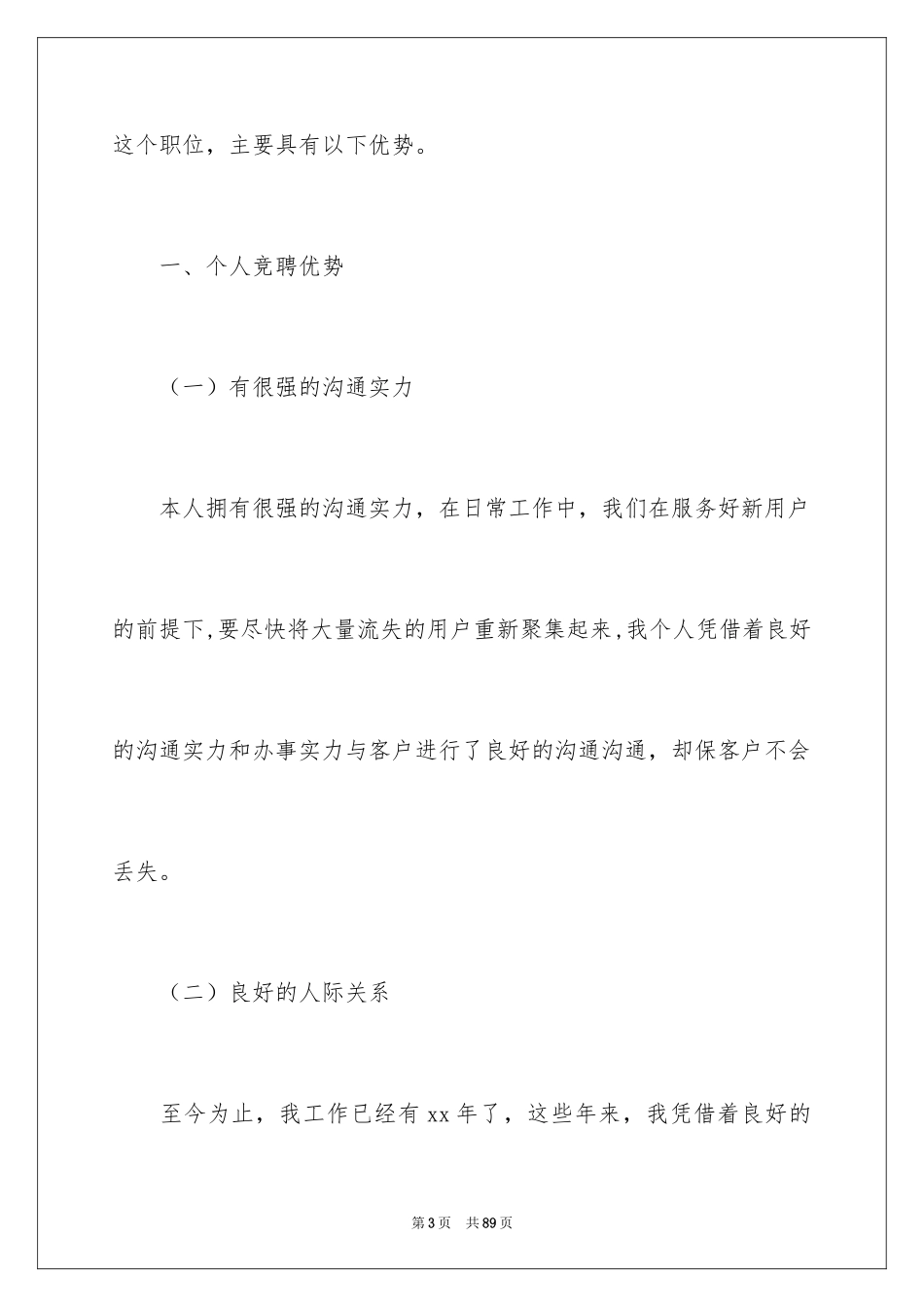 这个职位，主要具有以下优势。

一、个人竞聘优势

（一）有很强的沟通实力

本人拥有很强的沟通实力，在日常工作中，我们在服务好新用户的前提下,要尽快将大量流失的用户重新聚集起来,我个人凭借着良好的沟通实力和办事实力与客户进行了良好的沟通沟通，却保客户不会丢失。

（二）良好的人际关系

至今为止，我工作已经有 xx 年了，这些年来，我凭借着良好的

第 3 页　共 89 页